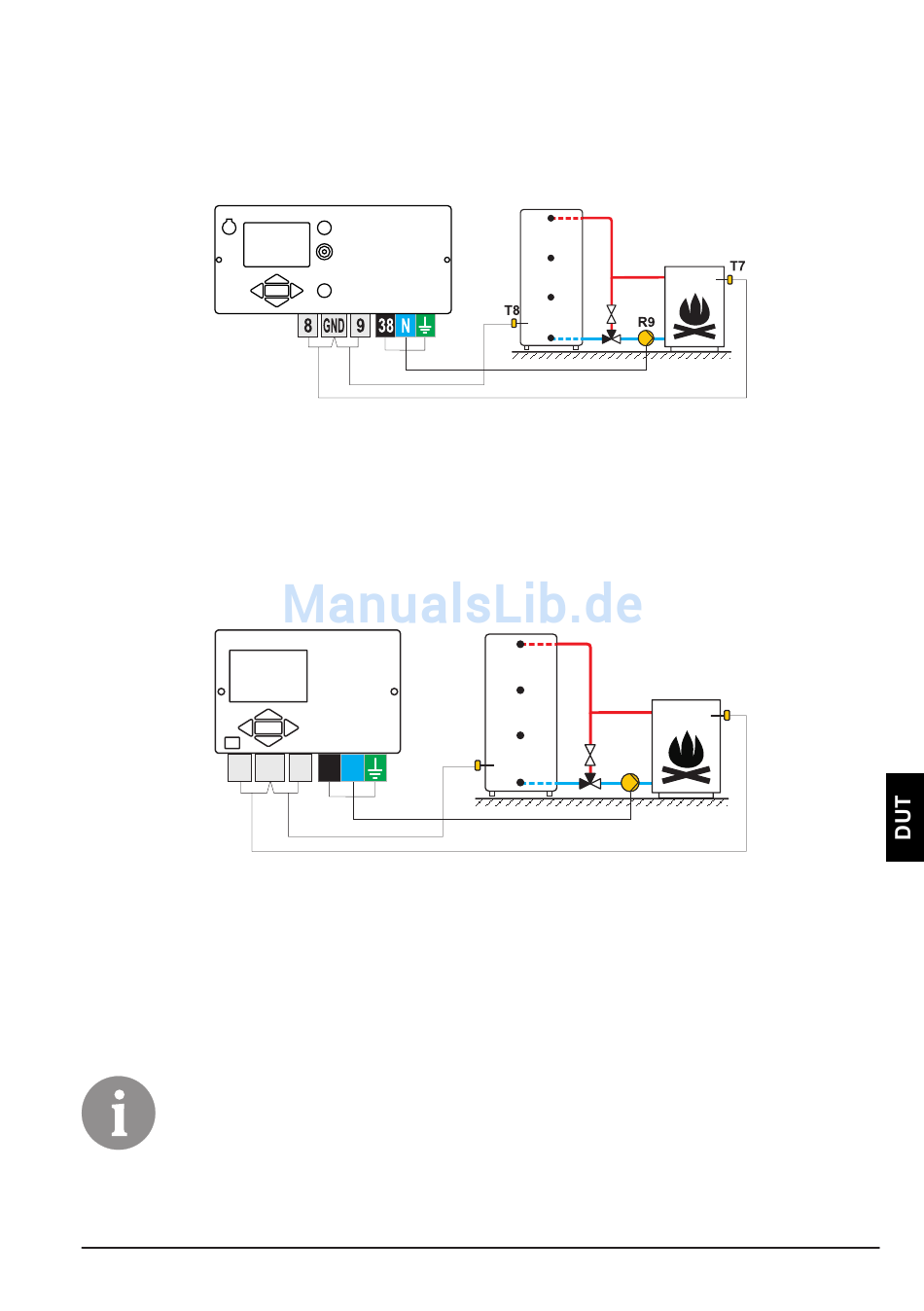 8 GND 9 38 N

T8

R9

T7

ManualsLib.de

DUT